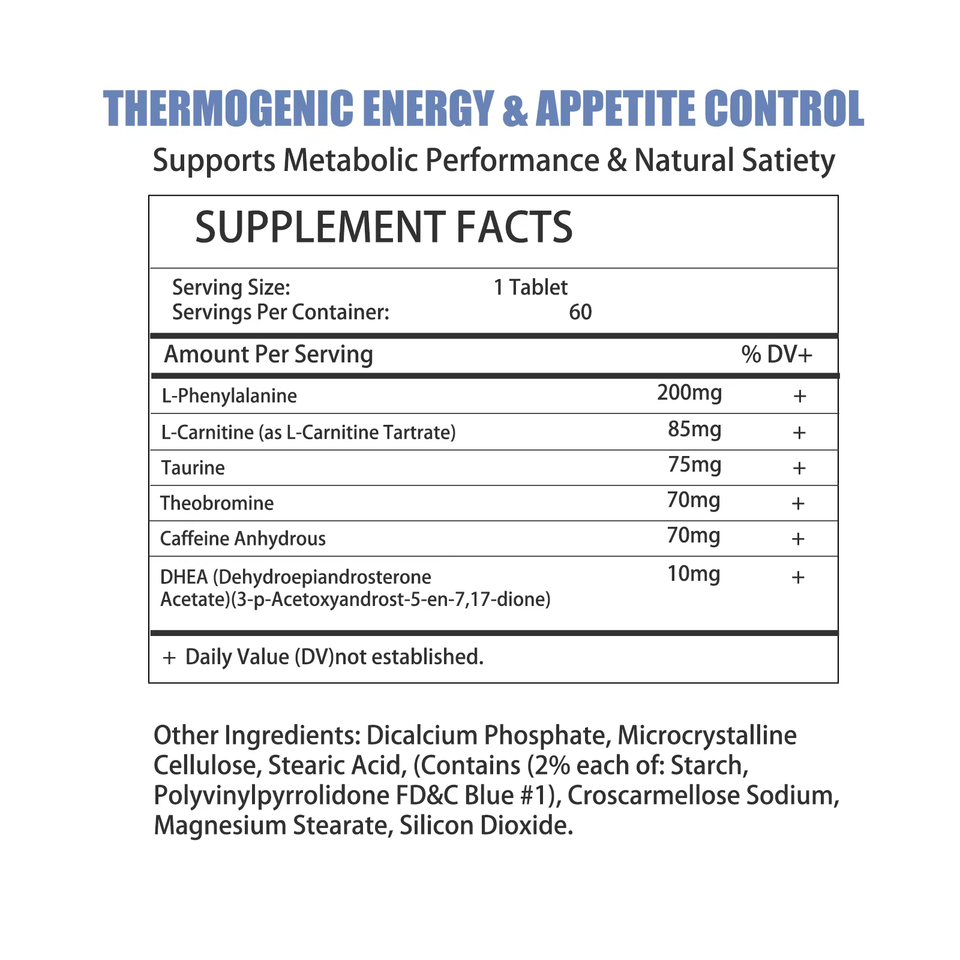 THERMOGENIC ENERGY & APPETITE CONTROL

Supports Metabolic Performance & Natural Satiety

SUPPLEMENT FACTS

Serving Size: 1 Tablet
Servings Per Container: 60

| Amount Per Serving | | % DV+ |
|---|---|---|
| L-Phenylalanine | 200mg | + |
| L-Carnitine (as L-Carnitine Tartrate) | 85mg | + |
| Taurine | 75mg | + |
| Theobromine | 70mg | + |
| Caffeine Anhydrous | 70mg | + |
| DHEA (Dehydroepiandrosterone Acetate)(3-p-Acetoxyandrost-5-en-7,17-dione) | 10mg | + |

+ Daily Value (DV)not established.

Other Ingredients: Dicalcium Phosphate, Microcrystalline Cellulose, Stearic Acid, (Contains (2% each of: Starch, Polyvinylpyrrolidone FD&C Blue #1), Croscarmellose Sodium, Magnesium Stearate, Silicon Dioxide.